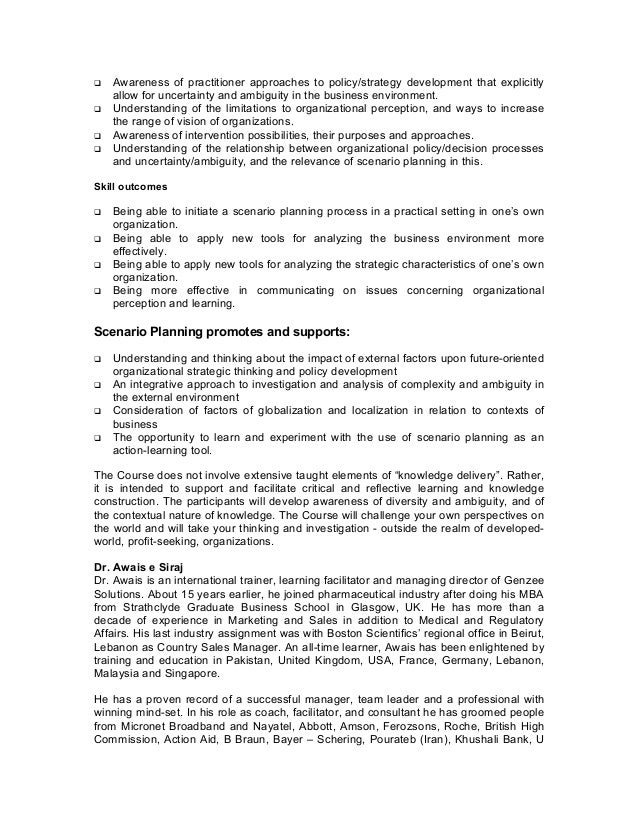 ❑ Awareness of practitioner approaches to policy/strategy development that explicitly allow for uncertainty and ambiguity in the business environment.
❑ Understanding of the limitations to organizational perception, and ways to increase the range of vision of organizations.
❑ Awareness of intervention possibilities, their purposes and approaches.
❑ Understanding of the relationship between organizational policy/decision processes and uncertainty/ambiguity, and the relevance of scenario planning in this.

Skill outcomes

❑ Being able to initiate a scenario planning process in a practical setting in one's own organization.
❑ Being able to apply new tools for analyzing the business environment more effectively.
❑ Being able to apply new tools for analyzing the strategic characteristics of one's own organization.
❑ Being more effective in communicating on issues concerning organizational perception and learning.

Scenario Planning promotes and supports:

❑ Understanding and thinking about the impact of external factors upon future-oriented organizational strategic thinking and policy development
❑ An integrative approach to investigation and analysis of complexity and ambiguity in the external environment
❑ Consideration of factors of globalization and localization in relation to contexts of business
❑ The opportunity to learn and experiment with the use of scenario planning as an action-learning tool.

The Course does not involve extensive taught elements of "knowledge delivery". Rather, it is intended to support and facilitate critical and reflective learning and knowledge construction. The participants will develop awareness of diversity and ambiguity, and of the contextual nature of knowledge. The Course will challenge your own perspectives on the world and will take your thinking and investigation - outside the realm of developed-world, profit-seeking, organizations.

Dr. Awais e Siraj
Dr. Awais is an international trainer, learning facilitator and managing director of Genzee Solutions. About 15 years earlier, he joined pharmaceutical industry after doing his MBA from Strathclyde Graduate Business School in Glasgow, UK. He has more than a decade of experience in Marketing and Sales in addition to Medical and Regulatory Affairs. His last industry assignment was with Boston Scientifics' regional office in Beirut, Lebanon as Country Sales Manager. An all-time learner, Awais has been enlightened by training and education in Pakistan, United Kingdom, USA, France, Germany, Lebanon, Malaysia and Singapore.

He has a proven record of a successful manager, team leader and a professional with winning mind-set. In his role as coach, facilitator, and consultant he has groomed people from Micronet Broadband and Nayatel, Abbott, Amson, Ferozsons, Roche, British High Commission, Action Aid, B Braun, Bayer – Schering, Pourateb (Iran), Khushali Bank, U